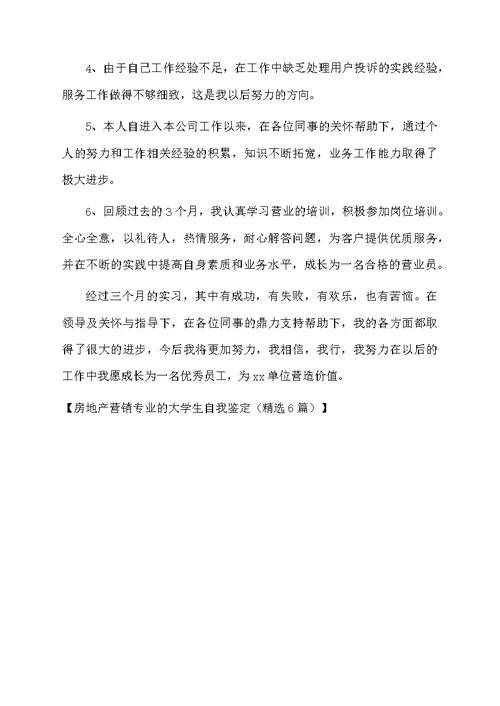 4、由于自己工作经验不足，在工作中缺乏处理用户投诉的实践经验，服务工作做得不够细致，这是我以后努力的方向。

5、本人自进入本公司工作以来，在各位同事的关怀帮助下，通过个人的努力和工作相关经验的积累，知识不断拓宽，业务工作能力取得了极大进步。

6、回顾过去的3个月，我认真学习营业的培训，积极参加岗位培训。全心全意，以礼待人，热情服务，耐心解答问题，为客户提供优质服务，并在不断的实践中提高自身素质和业务水平，成长为一名合格的营业员。

经过三个月的实习，其中有成功，有失败，有欢乐，也有苦恼。在领导及关怀与指导下，在各位同事的鼎力支持帮助下，我的各方面都取得了很大的进步，今后我将更加努力，我相信，我行，我努力在以后的工作中我愿成长为一名优秀员工，为xx单位营造价值。

【房地产营销专业的大学生自我鉴定（精选6篇）】